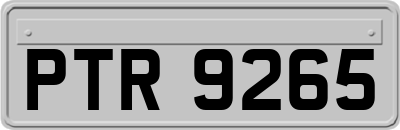 PTR 9265